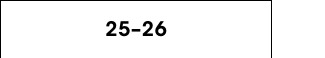 25–26